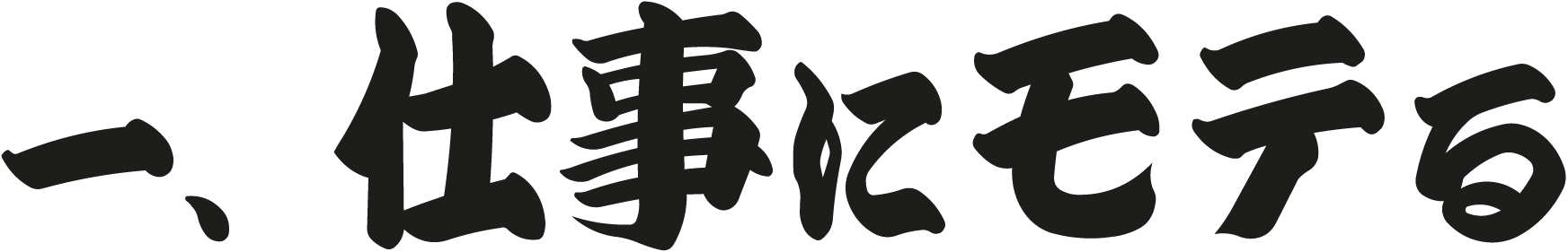 一、仕事にモテる